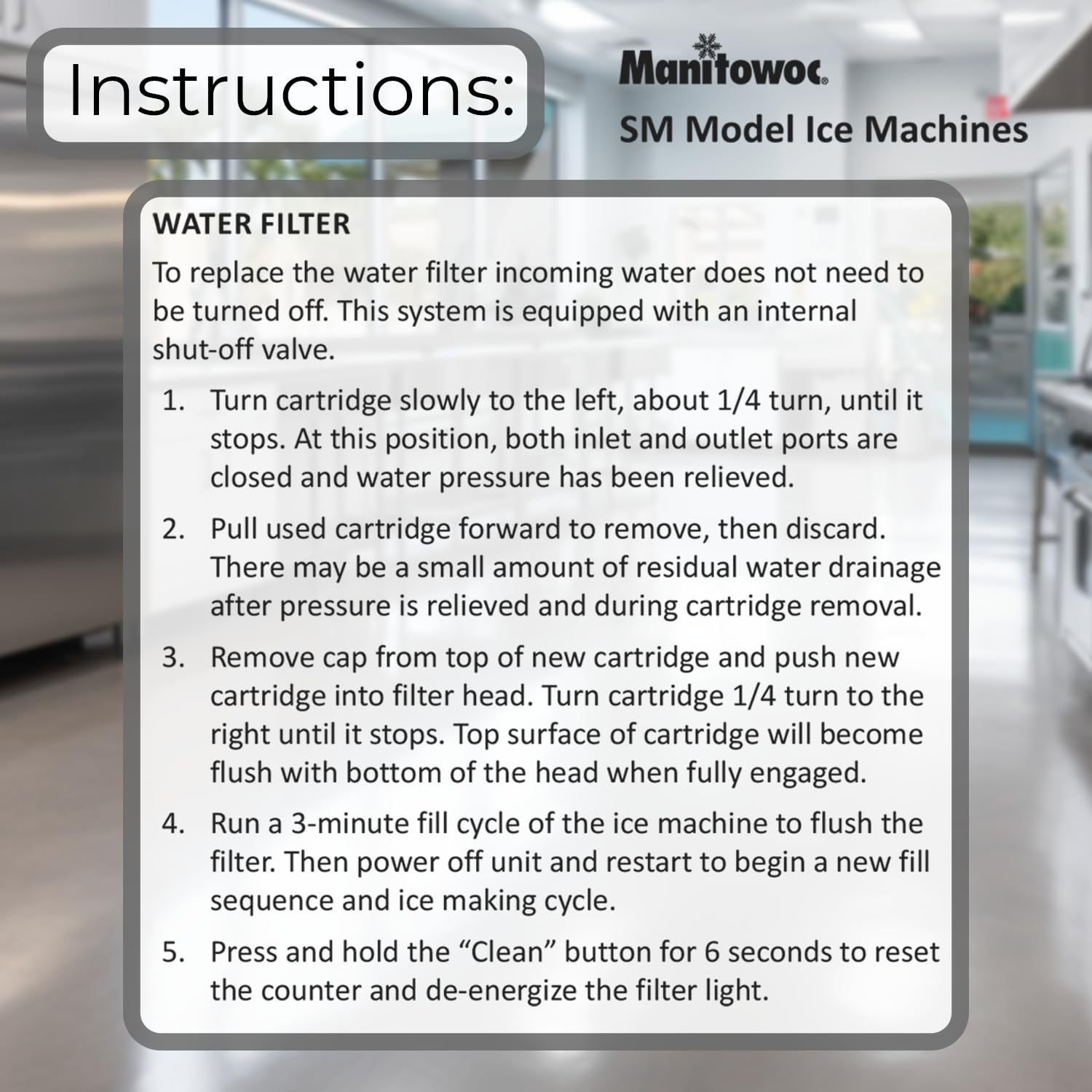 Instructions:

Manitowoc.

SM Model Ice Machines

WATER FILTER

To replace the water filter incoming water does not need to be turned off. This system is equipped with an internal shut-off valve.

1. Turn cartridge slowly to the left, about 1/4 turn, until it stops. At this position, both inlet and outlet ports are closed and water pressure has been relieved.

2. Pull used cartridge forward to remove, then discard. There may be a small amount of residual water drainage after pressure is relieved and during cartridge removal.

3. Remove cap from top of new cartridge and push new cartridge into filter head. Turn cartridge 1/4 turn to the right until it stops. Top surface of cartridge will become flush with bottom of the head when fully engaged.

4. Run a 3-minute fill cycle of the ice machine to flush the filter. Then power off unit and restart to begin a new fill sequence and ice making cycle.

5. Press and hold the “Clean” button for 6 seconds to reset the counter and de-energize the filter light.